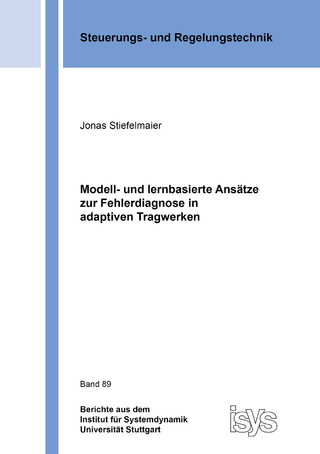 Steuerungs- und Regelungstechnik

Jonas Stiefelmaier

Modell- und lernbasierte Ansätze zur Fehlerdiagnose in adaptiven Tragwerken

Band 89

Berichte aus dem
Institut für Systemdynamik
Universität Stuttgart

isys